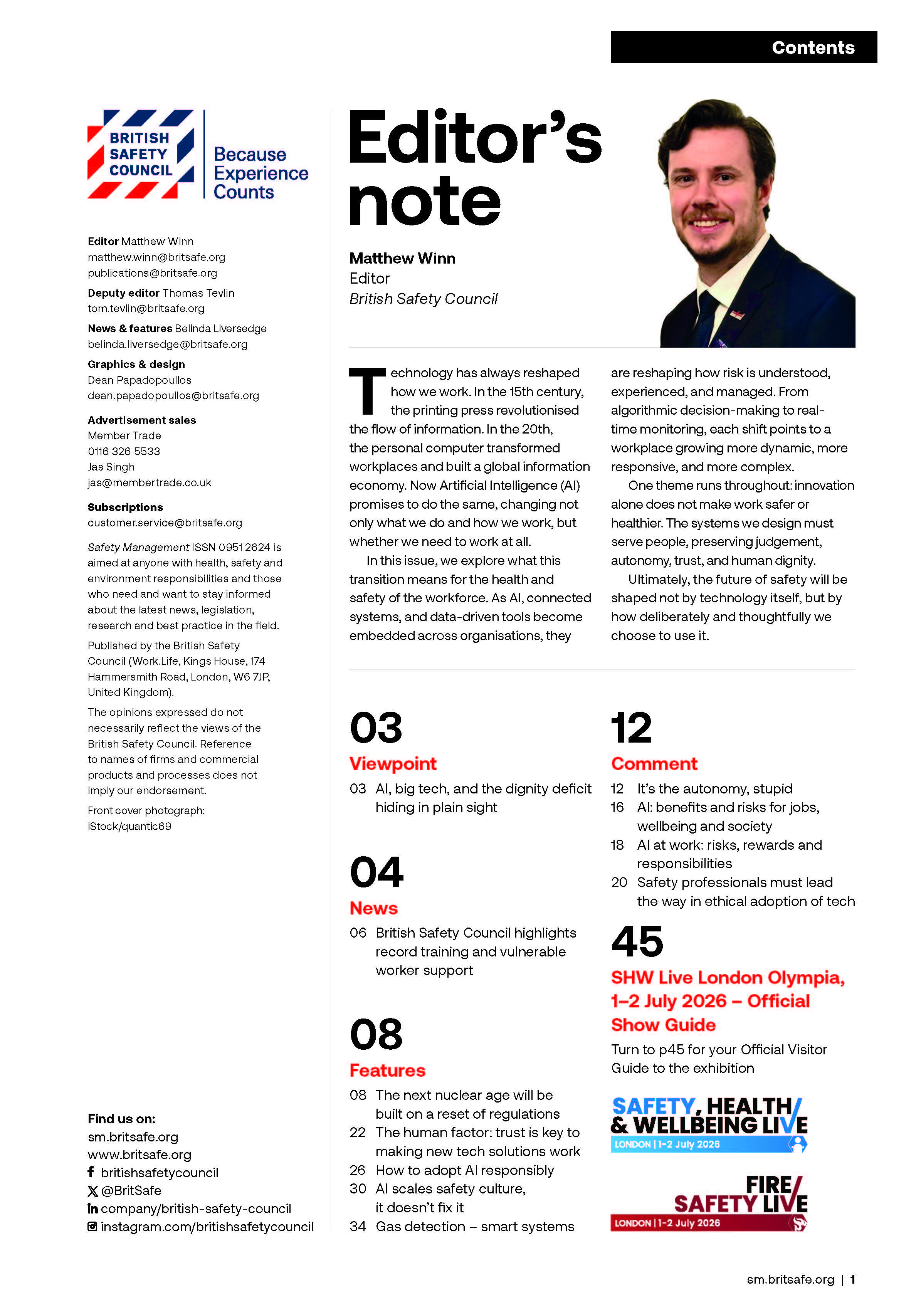 Contents

BRITISH SAFETY COUNCIL

Because Experience Counts

Editor Matthew Winn
matthew.winn@britsafe.org
publications@britsafe.org

Deputy editor Thomas Tevlin
tom.tevlin@britsafe.org

News & features Belinda Liversedge
belinda.liversedge@britsafe.org

Graphics & design
Dean Papadopoullos
dean.papadopoullos@britsafe.org

Advertisement sales
Member Trade
0116 326 5533
Jas Singh
jas@membertrade.co.uk

Subscriptions
customer.service@britsafe.org

Safety Management ISSN 0951 2624 is aimed at anyone with health, safety and environment responsibilities and those who need and want to stay informed about the latest news, legislation, research and best practice in the field.

Published by the British Safety Council (Work.Life, Kings House, 174 Hammersmith Road, London, W6 7JP, United Kingdom).

The opinions expressed do not necessarily reflect the views of the British Safety Council. Reference to names of firms and commercial products and processes does not imply our endorsement.

Front cover photograph:
iStock/quantic69

Find us on:
sm.britsafe.org
www.britsafe.org
britishsafetycouncil
@BritSafe
company/british-safety-council
instagram.com/britishsafetycouncil

Editor's note

Matthew Winn
Editor
British Safety Council

Technology has always reshaped how we work. In the 15th century, the printing press revolutionised the flow of information. In the 20th, the personal computer transformed workplaces and built a global information economy. Now Artificial Intelligence (AI) promises to do the same, changing not only what we do and how we work, but whether we need to work at all.

In this issue, we explore what this transition means for the health and safety of the workforce. As AI, connected systems, and data-driven tools become embedded across organisations, they are reshaping how risk is understood, experienced, and managed. From algorithmic decision-making to real-time monitoring, each shift points to a workplace growing more dynamic, more responsive, and more complex.

One theme runs throughout: innovation alone does not make work safer or healthier. The systems we design must serve people, preserving judgement, autonomy, trust, and human dignity.

Ultimately, the future of safety will be shaped not by technology itself, but by how deliberately and thoughtfully we choose to use it.

03
Viewpoint
03 AI, big tech, and the dignity deficit hiding in plain sight

04
News
06 British Safety Council highlights record training and vulnerable worker support

08
Features
08 The next nuclear age will be built on a reset of regulations
22 The human factor: trust is key to making new tech solutions work
26 How to adopt AI responsibly
30 AI scales safety culture, it doesn't fix it
34 Gas detection – smart systems

12
Comment
12 It's the autonomy, stupid
16 AI: benefits and risks for jobs, wellbeing and society
18 AI at work: risks, rewards and responsibilities
20 Safety professionals must lead the way in ethical adoption of tech

45
SHW Live London Olympia, 1–2 July 2026 – Official Show Guide
Turn to p45 for your Official Visitor Guide to the exhibition

SAFETY, HEALTH & WELLBEING LIVE
LONDON | 1-2 July 2026

FIRE SAFETY LIVE
LONDON | 1-2 July 2026

sm.britsafe.org | 1